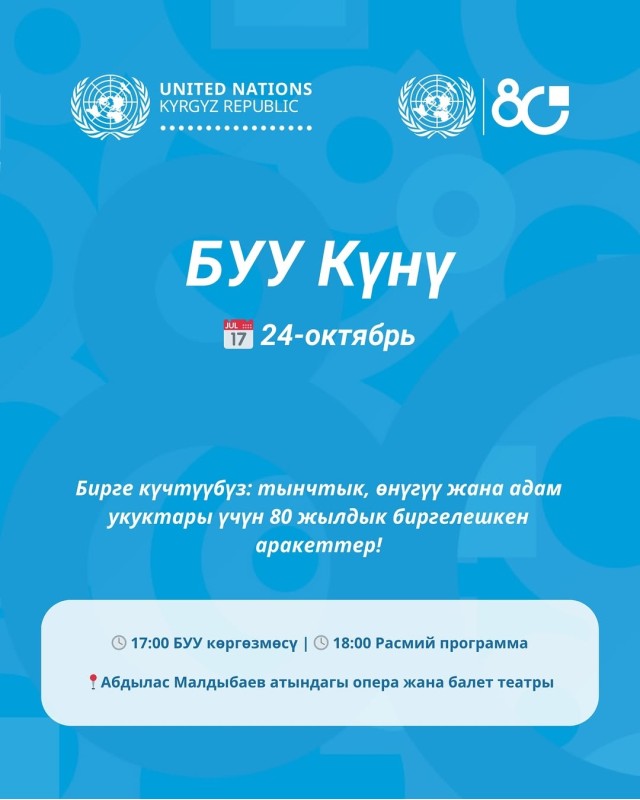 UNITED NATIONS
KYRGYZ REPUBLIC

80

БУУ Күнү

JUL 17 24-октябрь

Бирге күчтүүбүз: тынчтык, өнүгүү жана адам укуктары үчүн 80 жылдык биргелешкен аракеттер!

17:00 БУУ көргөзмөсү | 18:00 Расмий программа

Абдылас Малдыбаев атындагы опера жана балет театры